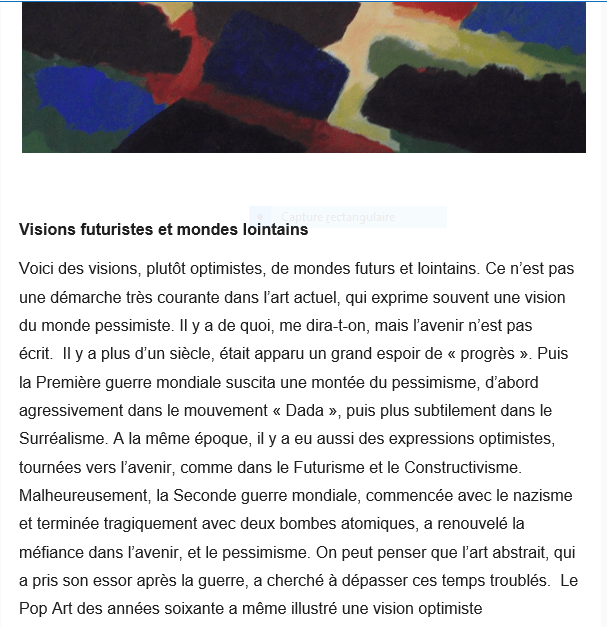 Capture rectangulaire

**Visions futuristes et mondes lointains**

Voici des visions, plutôt optimistes, de mondes futurs et lointains. Ce n'est pas une démarche très courante dans l'art actuel, qui exprime souvent une vision du monde pessimiste. Il y a de quoi, me dira-t-on, mais l'avenir n'est pas écrit. Il y a plus d'un siècle, était apparu un grand espoir de « progrès ». Puis la Première guerre mondiale suscita une montée du pessimisme, d'abord agressivement dans le mouvement « Dada », puis plus subtilement dans le Surréalisme. A la même époque, il y a eu aussi des expressions optimistes, tournées vers l'avenir, comme dans le Futurisme et le Constructivisme. Malheureusement, la Seconde guerre mondiale, commencée avec le nazisme et terminée tragiquement avec deux bombes atomiques, a renouvelé la méfiance dans l'avenir, et le pessimisme. On peut penser que l'art abstrait, qui a pris son essor après la guerre, a cherché à dépasser ces temps troublés. Le Pop Art des années soixante a même illustré une vision optimiste